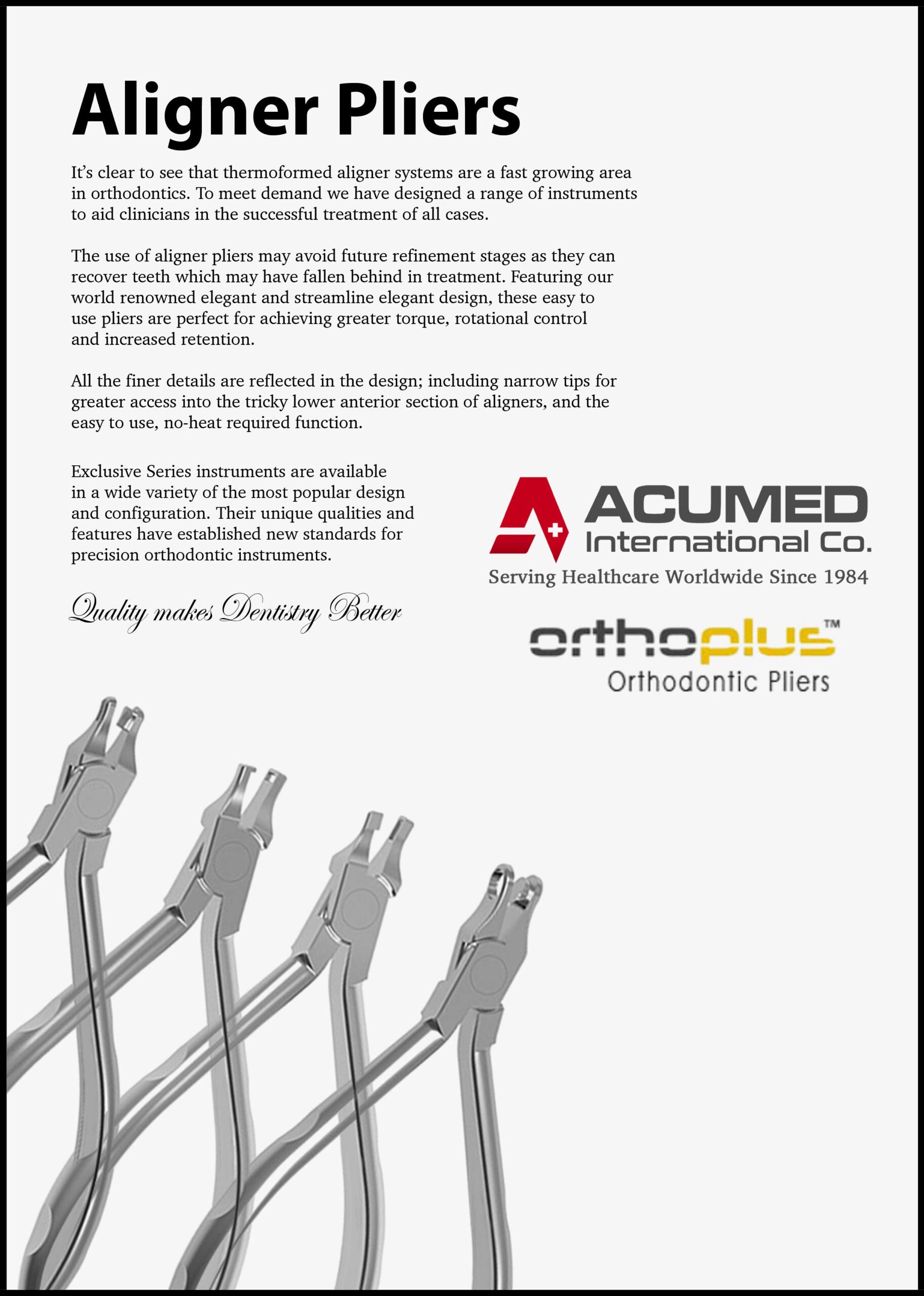 Aligner Pliers

It's clear to see that thermoformed aligner systems are a fast growing area in orthodontics. To meet demand we have designed a range of instruments to aid clinicians in the successful treatment of all cases.

The use of aligner pliers may avoid future refinement stages as they can recover teeth which may have fallen behind in treatment. Featuring our world renowned elegant and streamline elegant design, these easy to use pliers are perfect for achieving greater torque, rotational control and increased retention.

All the finer details are reflected in the design; including narrow tips for greater access into the tricky lower anterior section of aligners, and the easy to use, no-heat required function.

Exclusive Series instruments are available in a wide variety of the most popular design and configuration. Their unique qualities and features have established new standards for precision orthodontic instruments.

Quality makes Dentistry Better

ACUMED
International Co.
Serving Healthcare Worldwide Since 1984

orthoplus™
Orthodontic Pliers